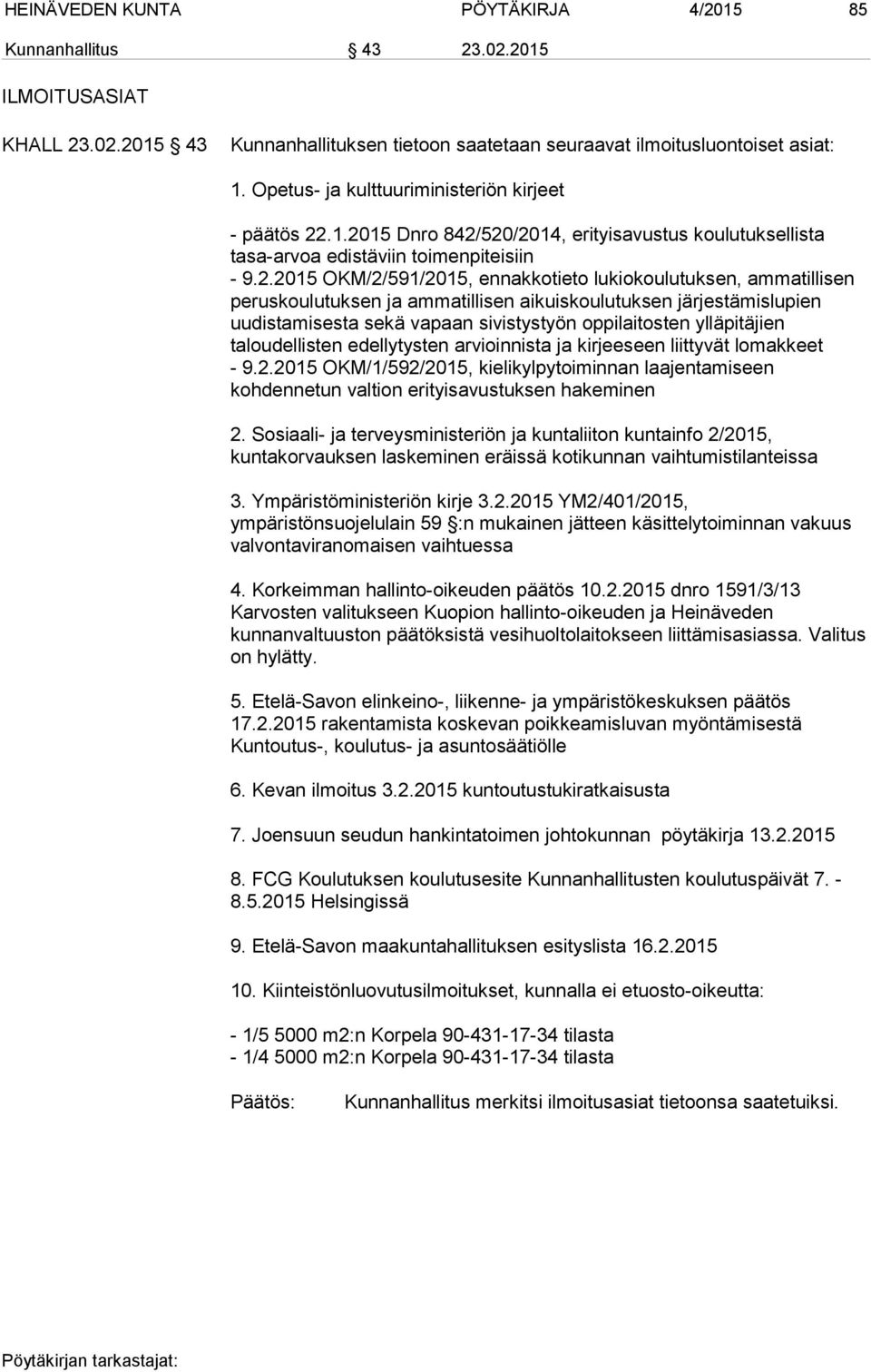 HEINÄVEDEN KUNTA PÖYTÄKIRJA 4/2015 85

Kunnanhallitus § 43 23.02.2015

ILMOITUSASIAT

KHALL 23.02.2015 § 43 Kunnanhallituksen tietoon saatetaan seuraavat ilmoitusluontoiset asiat:

1. Opetus- ja kulttuuriministeriön kirjeet

- päätös 22.1.2015 Dnro 842/520/2014, erityisavustus koulutuksellista tasa-arvoa edistäviin toimenpiteisiin
- 9.2.2015 OKM/2/591/2015, ennakkotieto lukiokoulutuksen, ammatillisen peruskoulutuksen ja ammatillisen aikuiskoulutuksen järjestämislupien uudistamisesta sekä vapaan sivistystyön oppilaitosten ylläpitäjien taloudellisten edellytysten arvioinnista ja kirjeeseen liittyvät lomakkeet
- 9.2.2015 OKM/1/592/2015, kielikylpytoiminnan laajentamiseen kohdennetun valtion erityisavustuksen hakeminen

2. Sosiaali- ja terveysministeriön ja kuntaliiton kuntainfo 2/2015, kuntakorvauksen laskeminen eräissä kotikunnan vaihtumistilanteissa

3. Ympäristöministeriön kirje 3.2.2015 YM2/401/2015, ympäristönsuojelulain 59 §:n mukainen jätteen käsittelytoiminnan vakuus valvontaviranomaisen vaihtuessa

4. Korkeimman hallinto-oikeuden päätös 10.2.2015 dnro 1591/3/13 Karvosten valitukseen Kuopion hallinto-oikeuden ja Heinäveden kunnanvaltuuston päätöksistä vesihuoltolaitokseen liittämisasiassa. Valitus on hylätty.

5. Etelä-Savon elinkeino-, liikenne- ja ympäristökeskuksen päätös 17.2.2015 rakentamista koskevan poikkeamisluvan myöntämisestä Kuntoutus-, koulutus- ja asuntosäätiölle

6. Kevan ilmoitus 3.2.2015 kuntoutustukiratkaisusta

7. Joensuun seudun hankintatoimen johtokunnan pöytäkirja 13.2.2015

8. FCG Koulutuksen koulutusesite Kunnanhallitusten koulutuspäivät 7. - 8.5.2015 Helsingissä

9. Etelä-Savon maakuntahallituksen esityslista 16.2.2015

10. Kiinteistönluovutusilmoitukset, kunnalla ei etuosto-oikeutta:

- 1/5 5000 m2:n Korpela 90-431-17-34 tilasta
- 1/4 5000 m2:n Korpela 90-431-17-34 tilasta

Päätös: Kunnanhallitus merkitsi ilmoitusasiat tietoonsa saatetuiksi.

Pöytäkirjan tarkastajat: